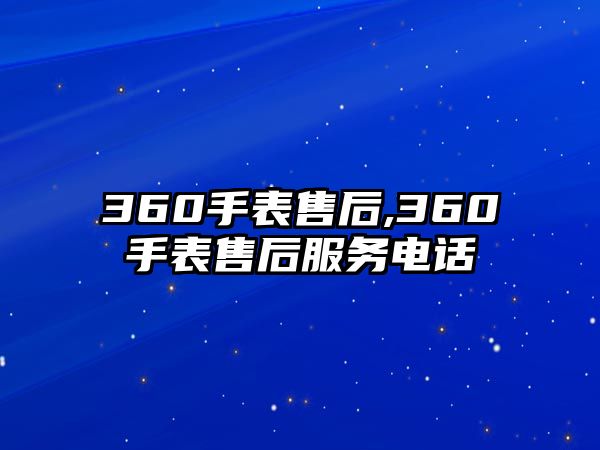 360手表售后,360手表售后服务电话